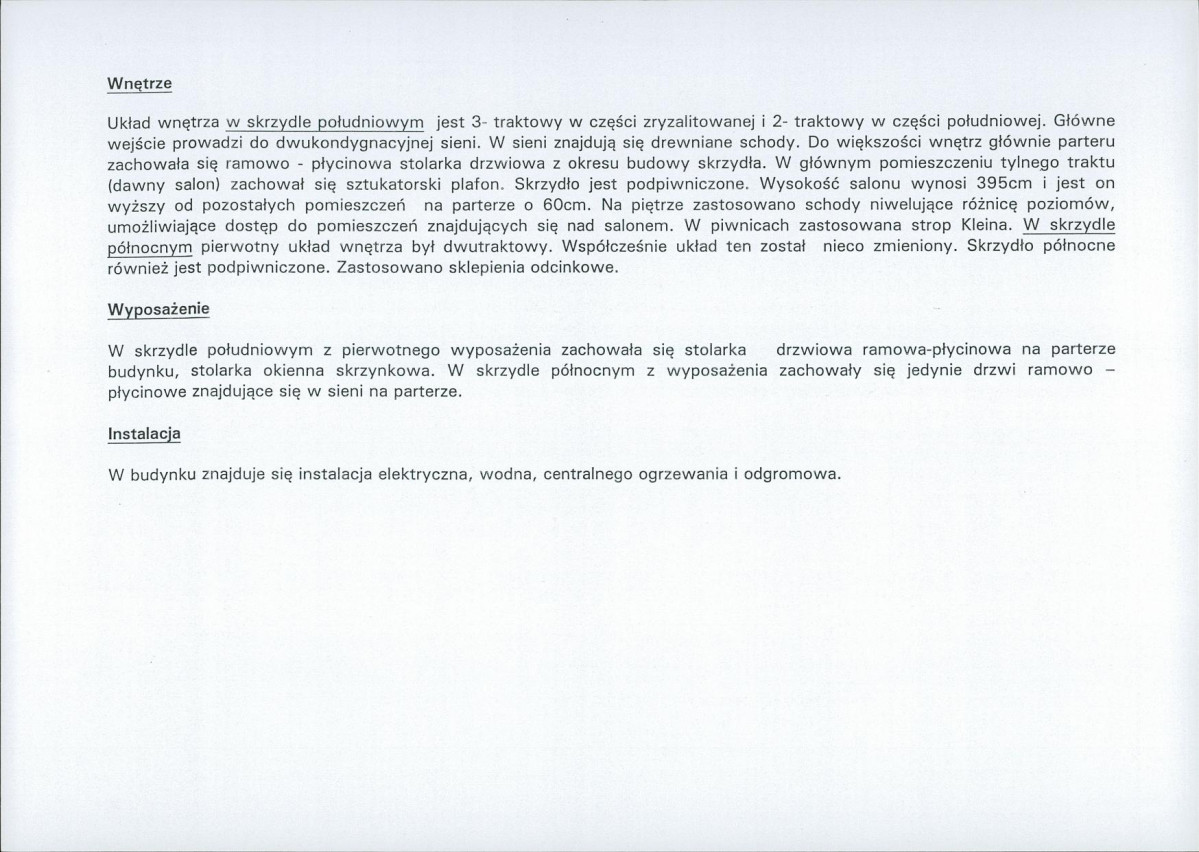 Wnętrze

Układ wnętrza w skrzydle południowym jest 3- traktowy w części zryzalitowanej i 2- traktowy w części południowej. Główne wejście prowadzi do dwukondygnacyjnej sieni. W sieni znajdują się drewniane schody. Do większości wnętrz głównie parteru zachowała się ramowo - płycinowa stolarka drzwiowa z okresu budowy skrzydła. W głównym pomieszczeniu tylnego traktu (dawny salon) zachował się sztukatorski plafon. Skrzydło jest podpiwniczone. Wysokość salonu wynosi 395cm i jest on wyższy od pozostałych pomieszczeń na parterze o 60cm. Na piętrze zastosowano schody niwelujące różnicę poziomów, umożliwiające dostęp do pomieszczeń znajdujących się nad salonem. W piwnicach zastosowana strop Kleina. W skrzydle północnym pierwotny układ wnętrza był dwutraktowy. Współcześnie układ ten został nieco zmieniony. Skrzydło północne również jest podpiwniczone. Zastosowano sklepienia odcinkowe.

Wyposażenie

W skrzydle południowym z pierwotnego wyposażenia zachowała się stolarka drzwiowa ramowa-płycinowa na parterze budynku, stolarka okienna skrzynkowa. W skrzydle północnym z wyposażenia zachowały się jedynie drzwi ramowo – płycinowe znajdujące się w sieni na parterze.

Instalacja

W budynku znajduje się instalacja elektryczna, wodna, centralnego ogrzewania i odgromowa.